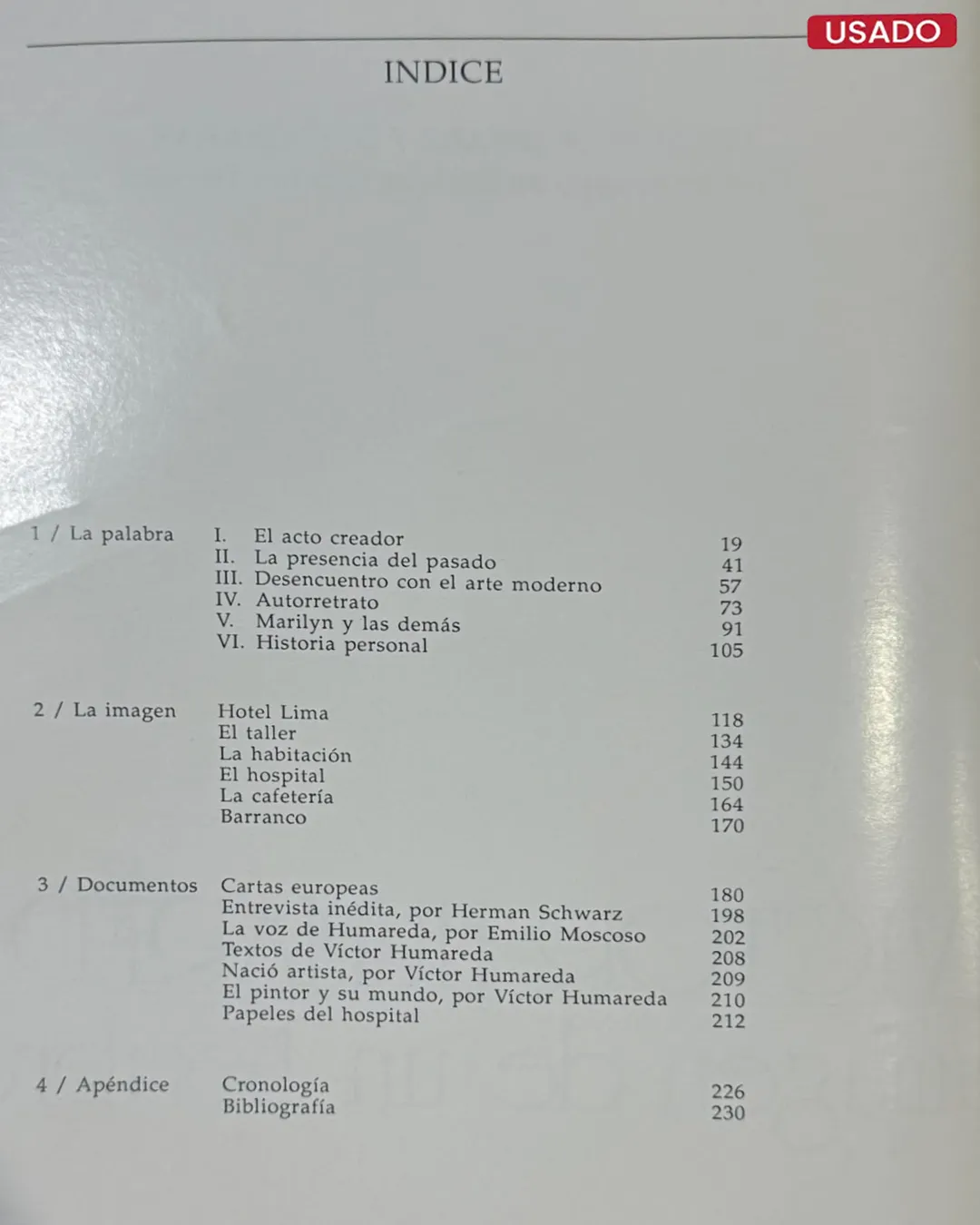 USADO

INDICE

1 / La palabra
I. El acto creador 19
II. La presencia del pasado 41
III. Desencuentro con el arte moderno 57
IV. Autorretrato 73
V. Marilyn y las demás 91
VI. Historia personal 105

2 / La imagen
Hotel Lima 118
El taller 134
La habitación 144
El hospital 150
La cafetería 164
Barranco 170

3 / Documentos
Cartas europeas 180
Entrevista inédita, por Herman Schwarz 198
La voz de Humareda, por Emilio Moscoso 202
Textos de Víctor Humareda 208
Nació artista, por Víctor Humareda 209
El pintor y su mundo, por Víctor Humareda 210
Papeles del hospital 212

4 / Apéndice
Cronología 226
Bibliografía 230